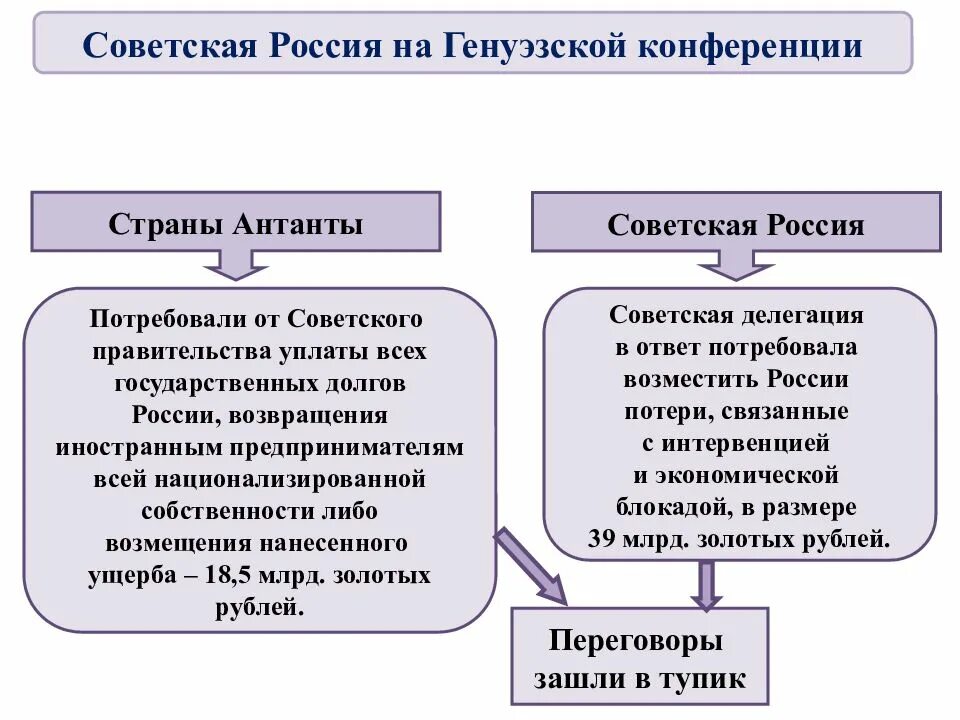 Советская Россия на Генуэзской конференции

Страны Антанты

Потребовали от Советского правительства уплаты всех государственных долгов России, возвращения иностранным предпринимателям всей национализированной собственности либо возмещения нанесенного ущерба – 18,5 млрд. золотых рублей.

Советская Россия

Советская делегация в ответ потребовала возместить России потери, связанные с интервенцией и экономической блокадой, в размере 39 млрд. золотых рублей.

Переговоры зашли в тупик